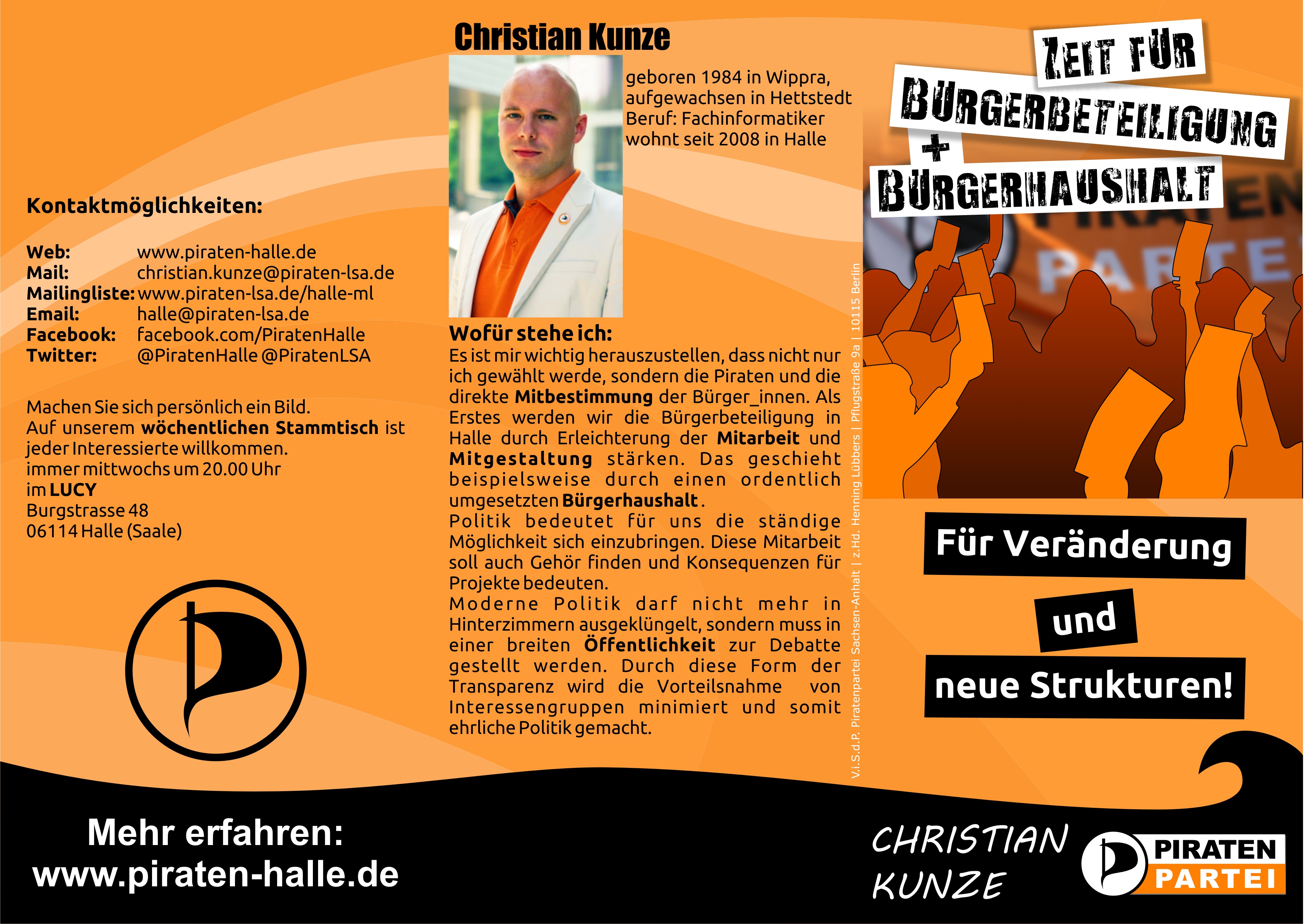 Kontaktmöglichkeiten:

Web: www.piraten-halle.de
Mail: christian.kunze@piraten-lsa.de
Mailingliste: www.piraten-lsa.de/halle-ml
Email: halle@piraten-lsa.de
Facebook: facebook.com/PiratenHalle
Twitter: @PiratenHalle @PiratenLSA

Machen Sie sich persönlich ein Bild. Auf unserem wöchentlichen Stammtisch ist jeder Interessierte willkommen.
immer mittwochs um 20.00 Uhr
im LUCY
Burgstrasse 48
06114 Halle (Saale)

Mehr erfahren:
www.piraten-halle.de

Christian Kunze

geboren 1984 in Wippra,
aufgewachsen in Hettstedt
Beruf: Fachinformatiker
wohnt seit 2008 in Halle

Wofür stehe ich:
Es ist mir wichtig herauszustellen, dass nicht nur ich gewählt werde, sondern die Piraten und die direkte Mitbestimmung der Bürger_innen. Als Erstes werden wir die Bürgerbeteiligung in Halle durch Erleichterung der Mitarbeit und Mitgestaltung stärken. Das geschieht beispielsweise durch einen ordentlich umgesetzten Bürgerhaushalt.
Politik bedeutet für uns die ständige Möglichkeit sich einzubringen. Diese Mitarbeit soll auch Gehör finden und Konsequenzen für Projekte bedeuten.
Moderne Politik darf nicht mehr in Hinterzimmern ausgeklüngelt, sondern muss in einer breiten Öffentlichkeit zur Debatte gestellt werden. Durch diese Form der Transparenz wird die Vorteilsnahme von Interessengruppen minimiert und somit ehrliche Politik gemacht.

V.i.S.d.P. Piratenpartei Sachsen-Anhalt | z.Hd. Henning Lübbers | Pflugstraße 9a | 10115 Berlin

ZEIT FÜR
BÜRGERBETEILIGUNG
+
BÜRGERHAUSHALT

Für Veränderung
und
neue Strukturen!

CHRISTIAN
KUNZE

PIRATEN
PARTEI